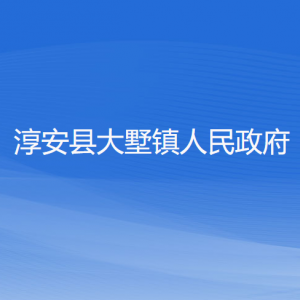 淳安县大墅镇人民政府